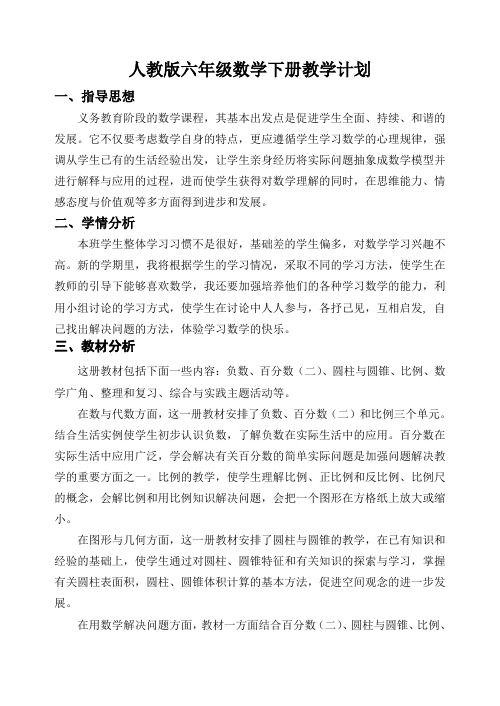 人教版六年级数学下册教学计划

一、指导思想

义务教育阶段的数学课程，其基本出发点是促进学生全面、持续、和谐的发展。它不仅要考虑数学自身的特点，更应遵循学生学习数学的心理规律，强调从学生已有的生活经验出发，让学生亲身经历将实际问题抽象成数学模型并进行解释与应用的过程，进而使学生获得对数学理解的同时，在思维能力、情感态度与价值观等多方面得到进步和发展。

二、学情分析

本班学生整体学习习惯不是很好，基础差的学生偏多，对数学学习兴趣不高。新的学期里，我将根据学生的学习情况，采取不同的学习方法，使学生在教师的引导下能够喜欢数学，我还要加强培养他们的各种学习数学的能力，利用小组讨论的学习方式，使学生在讨论中人人参与，各抒己见，互相启发，自己找出解决问题的方法，体验学习数学的快乐。

三、教材分析

这册教材包括下面一些内容：负数、百分数（二）、圆柱与圆锥、比例、数学广角、整理和复习、综合与实践主题活动等。

在数与代数方面，这一册教材安排了负数、百分数（二）和比例三个单元。结合生活实例使学生初步认识负数，了解负数在实际生活中的应用。百分数在实际生活中应用广泛，学会解决有关百分数的简单实际问题是加强问题解决教学的重要方面之一。比例的教学，使学生理解比例、正比例和反比例、比例尺的概念，会解比例和用比例知识解决问题，会把一个图形在方格纸上放大或缩小。

在图形与几何方面，这一册教材安排了圆柱与圆锥的教学，在已有知识和经验的基础上，使学生通过对圆柱、圆锥特征和有关知识的探索与学习，掌握有关圆柱表面积，圆柱、圆锥体积计算的基本方法，促进空间观念的进一步发展。

在用数学解决问题方面，教材一方面结合百分数（二）、圆柱与圆锥、比例、